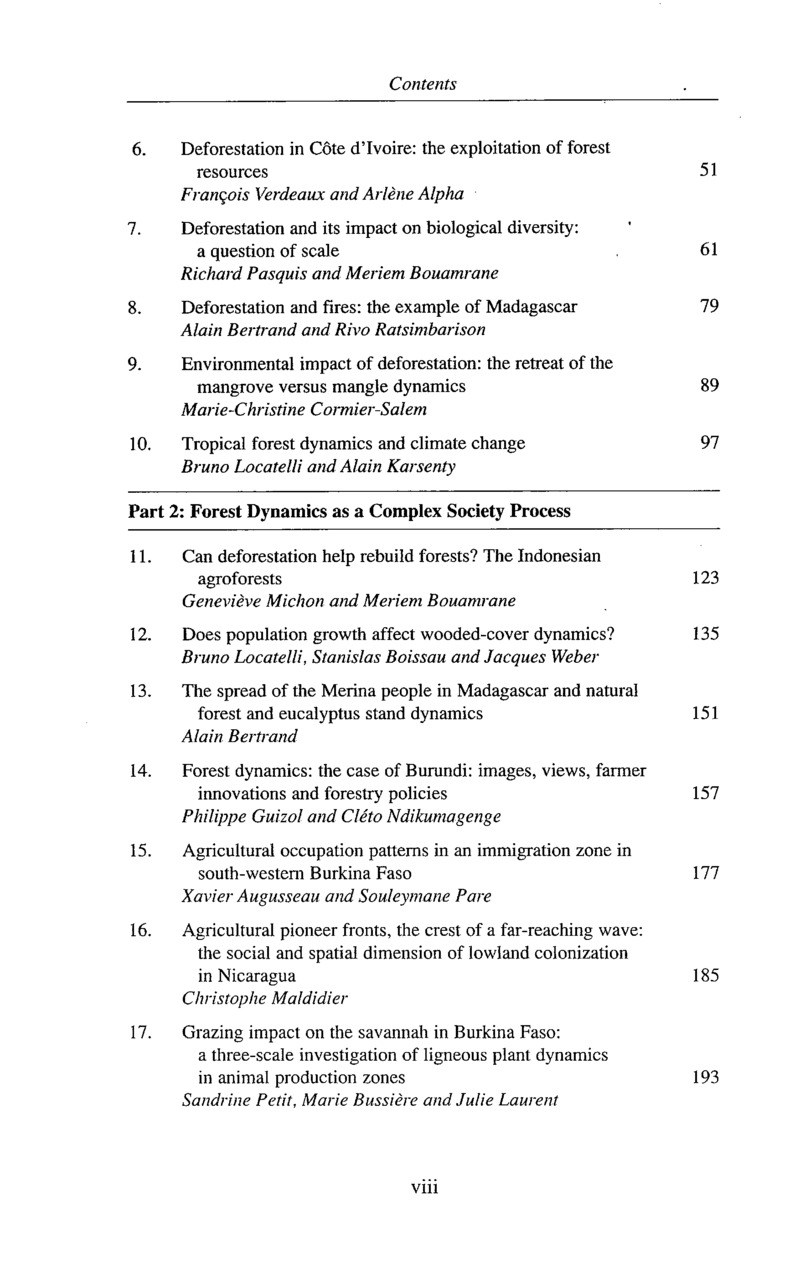 Contents

6. Deforestation in Côte d'Ivoire: the exploitation of forest resources 51
François Verdeaux and Arlène Alpha

7. Deforestation and its impact on biological diversity: a question of scale 61
Richard Pasquis and Meriem Bouamrane

8. Deforestation and fires: the example of Madagascar 79
Alain Bertrand and Rivo Ratsimbarison

9. Environmental impact of deforestation: the retreat of the mangrove versus mangle dynamics 89
Marie-Christine Cormier-Salem

10. Tropical forest dynamics and climate change 97
Bruno Locatelli and Alain Karsenty

Part 2: Forest Dynamics as a Complex Society Process

11. Can deforestation help rebuild forests? The Indonesian agroforests 123
Geneviève Michon and Meriem Bouamrane

12. Does population growth affect wooded-cover dynamics? 135
Bruno Locatelli, Stanislas Boissau and Jacques Weber

13. The spread of the Merina people in Madagascar and natural forest and eucalyptus stand dynamics 151
Alain Bertrand

14. Forest dynamics: the case of Burundi: images, views, farmer innovations and forestry policies 157
Philippe Guizol and Cléto Ndikumagenge

15. Agricultural occupation patterns in an immigration zone in south-western Burkina Faso 177
Xavier Augusseau and Souleymane Pare

16. Agricultural pioneer fronts, the crest of a far-reaching wave: the social and spatial dimension of lowland colonization in Nicaragua 185
Christophe Maldidier

17. Grazing impact on the savannah in Burkina Faso: a three-scale investigation of ligneous plant dynamics in animal production zones 193
Sandrine Petit, Marie Bussière and Julie Laurent

viii